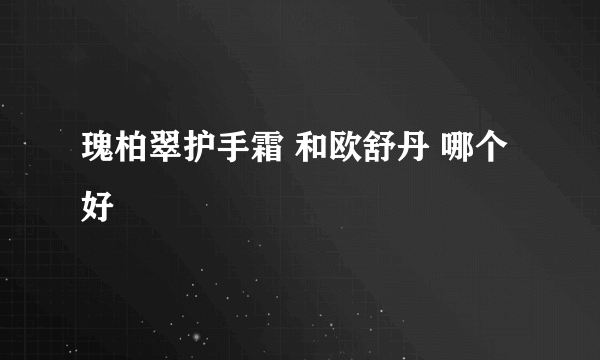 瑰柏翠护手霜 和欧舒丹 哪个好